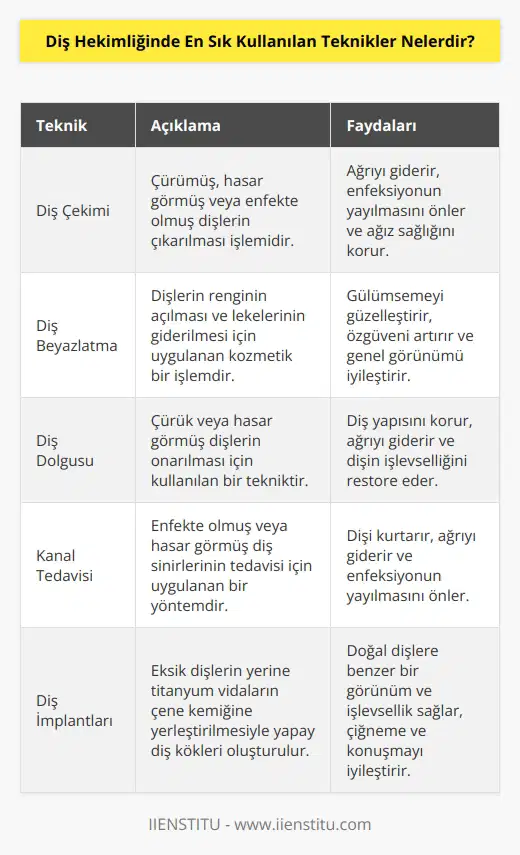 Diş Hekimliğinde En Sık Kullanılan Teknikler Nelerdir?

| Teknik | Açıklama | Faydaları |
|---|---|---|
| Diş Çekimi | Çürümüş, hasar görmüş veya enfekte olmuş dişlerin çıkarılması işlemidir. | Ağrıyı giderir, enfeksiyonun yayılmasını önler ve ağız sağlığını korur. |
| Diş Beyazlatma | Dişlerin renginin açılması ve lekelerinin giderilmesi için uygulanan kozmetik bir işlemdir. | Gülümsemeyi güzelleştirir, özgüveni artırır ve genel görünümü iyileştirir. |
| Diş Dolgusu | Çürük veya hasar görmüş dişlerin onarılması için kullanılan bir tekniktir. | Diş yapısını korur, ağrıyı giderir ve dişin işlevselliğini restore eder. |
| Kanal Tedavisi | Enfekte olmuş veya hasar görmüş diş sinirlerinin tedavisi için uygulanan bir yöntemdir. | Dişi kurtarır, ağrıyı giderir ve enfeksiyonun yayılmasını önler. |
| Diş İmplantları | Eksik dişlerin yerine titanyum vidaların çene kemiğine yerleştirilmesiyle yapay diş kökleri oluşturulur. | Doğal dişlere benzer bir görünüm ve işlevsellik sağlar, çiğneme ve konuşmayı iyileştirir. |

IIENSTITU - www.iienstitu.com